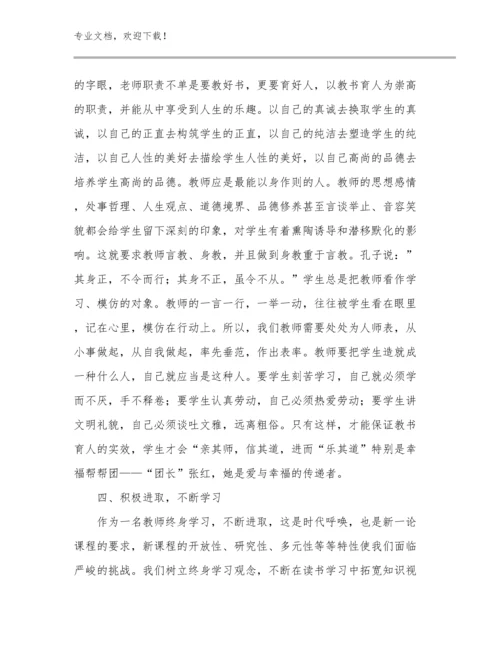 专业文档，欢迎下载！

的字眼，老师职责不单是要教好书，更要育好人，以教书育人为崇高的职责，并能从中享受到人生的乐趣。以自己的真诚去换取学生的真诚，以自己的正直去构筑学生的正直，以自己的纯洁去塑造学生的纯洁，以自己人性的美好去描绘学生人性的美好，以自己高尚的品德去培养学生高尚的品德。教师应是最能以身作则的人。教师的思想感情，处事哲理、人生观点、道德境界、品德修养甚至言谈举止、音容笑貌都会给学生留下深刻的印象，对学生有着熏陶诱导和潜移默化的影响。这就要求教师言教、身教，并且做到身教重于言教。孔子说：”其身正，不令而行；其身不正，虽令不从。”学生总是把教师看作学习、模仿的对象。教师的一言一行，一举一动，往往被学生看在眼里，记在心里，模仿在行动上。所以，我们教师需要处处为人师表，从小事做起，从自我做起，率先垂范，作出表率。教师要把学生造就成一种什么人，自己就应当是这种人。要学生刻苦学习，自己就必须学而不厌，手不释卷；要学生认真劳动，自己必须热爱劳动；要学生讲文明礼貌，自己必须谈吐文雅，远离粗俗。只有这样，才能保证教书育人的实效，学生才会“亲其师，信其道，进而“乐其道”特别是幸福帮帮团——“团长”张红，她是爱与幸福的传递者。

四、积极进取，不断学习

作为一名教师终身学习，不断进取，这是时代呼唤，也是新一论课程的要求，新课程的开放性、研究性、多元性等等特性使我们面临严峻的挑战。我们树立终身学习观念，不断在读书学习中拓宽知识视